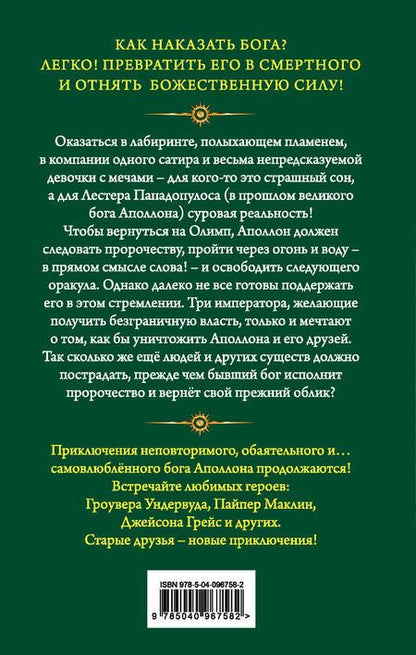 КАК НАКАЗАТЬ БОГА?
ЛЕГКО! ПРЕВРАТИТЬ ЕГО В СМЕРТНОГО
И ОТНЯТЬ БОЖЕСТВЕННУЮ СИЛУ!

Оказаться в лабиринте, полыхающем пламенем, в компании одного сатира и весьма непредсказуемой девочки с мечами – для кого-то это страшный сон, а для Лестера Пападопулоса (в прошлом великого бога Аполлона) суровая реальность!

Чтобы вернуться на Олимп, Аполлон должен следовать пророчеству, пройти через огонь и воду – в прямом смысле слова! – и освободить следующего оракула. Однако далеко не все готовы поддержать его в этом стремлении. Три императора, желающие получить безграничную власть, только и мечтают о том, как бы уничтожить Аполлона и его друзей. Так сколько же ещё людей и других существ должно пострадать, прежде чем бывший бог исполнит пророчество и вернёт свой прежний облик?

Приключения неповторимого, обаятельного и… самовлюблённого бога Аполлона продолжаются!
Встречайте любимых героев:
Гроувера Ундервуда, Пайпер Маклин,
Джейсона Грейс и других.
Старые друзья – новые приключения!

ISBN 978-5-04-096758-2
9 785040 967582 >